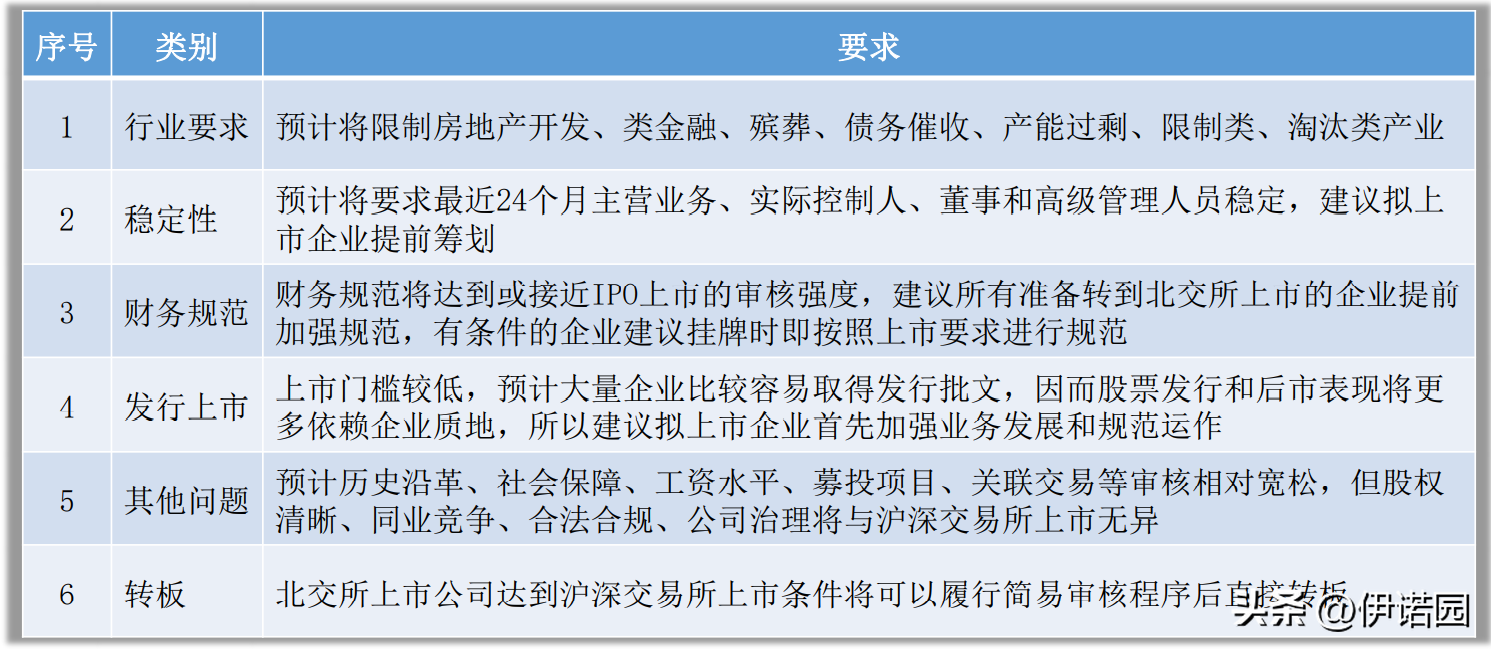 | 序号 | 类别 | 要求 |
|---|---|---|
| 1 | 行业要求 | 预计将限制房地产开发、类金融、殡葬、债务催收、产能过剩、限制类、淘汰类产业 |
| 2 | 稳定性 | 预计将要求最近24个月主营业务、实际控制人、董事和高级管理人员稳定，建议拟上市企业提前筹划 |
| 3 | 财务规范 | 财务规范将达到或接近IPO上市的审核强度，建议所有准备转到北交所上市的企业提前加强规范，有条件的企业建议挂牌时即按照上市要求进行规范 |
| 4 | 发行上市 | 上市门槛较低，预计大量企业比较容易取得发行批文，因而股票发行和后市表现将更多依赖企业质地，所以建议拟上市企业首先加强业务发展和规范运作 |
| 5 | 其他问题 | 预计历史沿革、社会保障、工资水平、募投项目、关联交易等审核相对宽松，但股权清晰、同业竞争、合法合规、公司治理将与沪深交易所上市无异 |
| 6 | 转板 | 北交所上市公司达到沪深交易所上市条件将可以履行简易审核程序后直接转板 |

头条 @伊诺园